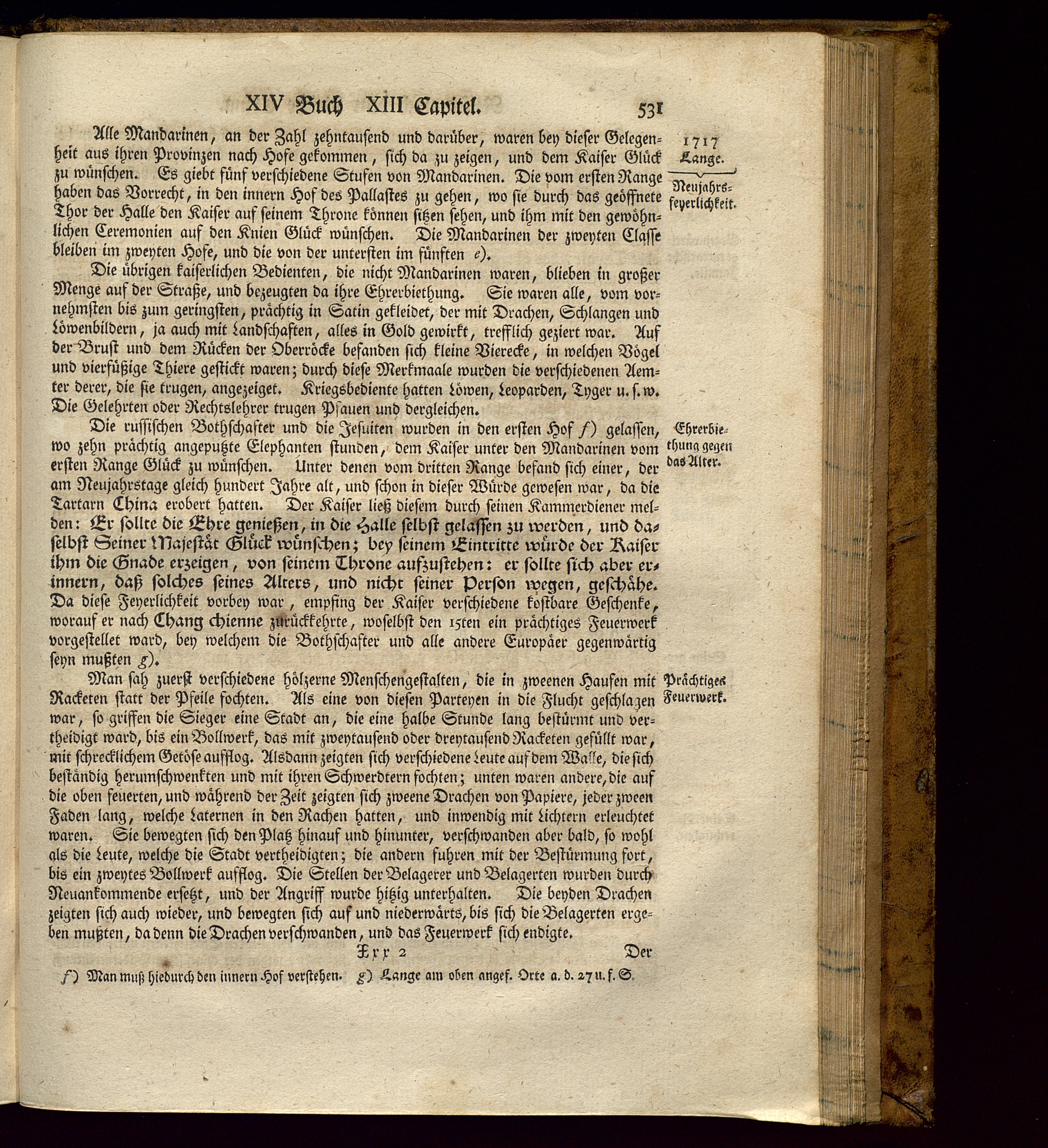 XIV Buch XIII Capitel. 531

1717 Lange.

Neujahrsfeyerlichkeit.

Alle Mandarinen, an der Zahl zehntausend und darüber, waren bey dieser Gelegenheit aus ihren Provinzen nach Hofe gekommen, sich da zu zeigen, und dem Kaiser Glück zu wünschen. Es giebt fünf verschiedene Stufen von Mandarinen. Die vom ersten Range haben das Vorrecht, in den innern Hof des Pallastes zu gehen, wo sie durch das geöffnete Thor der Halle den Kaiser auf seinem Throne können sitzen sehen, und ihm mit den gewöhnlichen Ceremonien auf den Knien Glück wünschen. Die Mandarinen der zweyten Classe bleiben im zweyten Hofe, und die von der untersten im fünften e).

Die übrigen kaiserlichen Bedienten, die nicht Mandarinen waren, blieben in großer Menge auf der Straße, und bezeugten da ihre Ehrerbiethung. Sie waren alle, vom vornehmsten bis zum geringsten, prächtig in Satin gekleidet, der mit Drachen, Schlangen und Löwenbildern, ja auch mit Landschaften, alles in Gold gewirkt, trefflich geziert war. Auf der Brust und dem Rücken der Oberröcke befanden sich kleine Vierecke, in welchen Vögel und vierfüßige Thiere gestickt waren; durch diese Merkmaale wurden die verschiedenen Aemter derer, die sie trugen, angezeiget. Kriegsbediente hatten Löwen, Leoparden, Tyger u. s. w. Die Gelehrten oder Rechtslehrer trugen Pfauen und dergleichen.

Ehrerbiethung gegen das Alter.

Die russischen Bothschafter und die Jesuiten wurden in den ersten Hof f) gelassen, wo zehn prächtig angeputzte Elephanten stunden, dem Kaiser unter den Mandarinen vom ersten Range Glück zu wünschen. Unter denen vom dritten Range befand sich einer, der am Neujahrstage gleich hundert Jahre alt, und schon in dieser Würde gewesen war, da die Tartarn China erobert hatten. Der Kaiser ließ diesem durch seinen Kammerdiener melden: Er sollte die Ehre genießen, in die Halle selbst gelassen zu werden, und daselbst Seiner Majestät Glück wünschen; bey seinem Eintritte würde der Kaiser ihm die Gnade erzeigen, von seinem Throne aufzustehen: er sollte sich aber erinnern, daß solches seines Alters, und nicht seiner Person wegen, geschähe. Da diese Feyerlichkeit vorbey war, empfing der Kaiser verschiedene kostbare Geschenke, worauf er nach Chang chienne zurückkehrte, woselbst den 15ten ein prächtiges Feuerwerk vorgestellet ward, bey welchem die Bothschafter und alle andere Europäer gegenwärtig seyn mußten g).

Prächtiges Feuerwerk.

Man sah zuerst verschiedene hölzerne Menschengestalten, die in zweenen Haufen mit Racketen statt der Pfeile fochten. Als eine von diesen Parteyen in die Flucht geschlagen war, so griffen die Sieger eine Stadt an, die eine halbe Stunde lang bestürmt und vertheidigt ward, bis ein Bollwerk, das mit zweytausend oder dreytausend Racketen gefüllt war, mit schrecklichem Getöse aufflog. Alsdann zeigten sich verschiedene Leute auf dem Walle, die sich beständig herumschwenkten und mit ihren Schwerdtern fochten; unten waren andere, die auf die oben feuerten, und während der Zeit zeigten sich zweene Drachen von Papiere, jeder zween Faden lang, welche Laternen in den Rachen hatten, und inwendig mit Lichtern erleuchtet waren. Sie bewegten sich den Platz hinauf und hinunter, verschwanden aber bald, so wohl als die Leute, welche die Stadt vertheidigten; die andern fuhren mit der Bestürmung fort, bis ein zweytes Bollwerk aufflog. Die Stellen der Belagerer und Belagerten wurden durch Neuankommende ersetzt, und der Angriff wurde hitzig unterhalten. Die beyden Drachen zeigten sich auch wieder, und bewegten sich auf und niederwärts, bis sich die Belagerten ergeben mußten, da denn die Drachen verschwanden, und das Feuerwerk sich endigte.

Xxx 2 Der

f) Man muß hiedurch den innern Hof verstehen. g) Lange am oben angef. Orte a. d. 27 u. f. S.